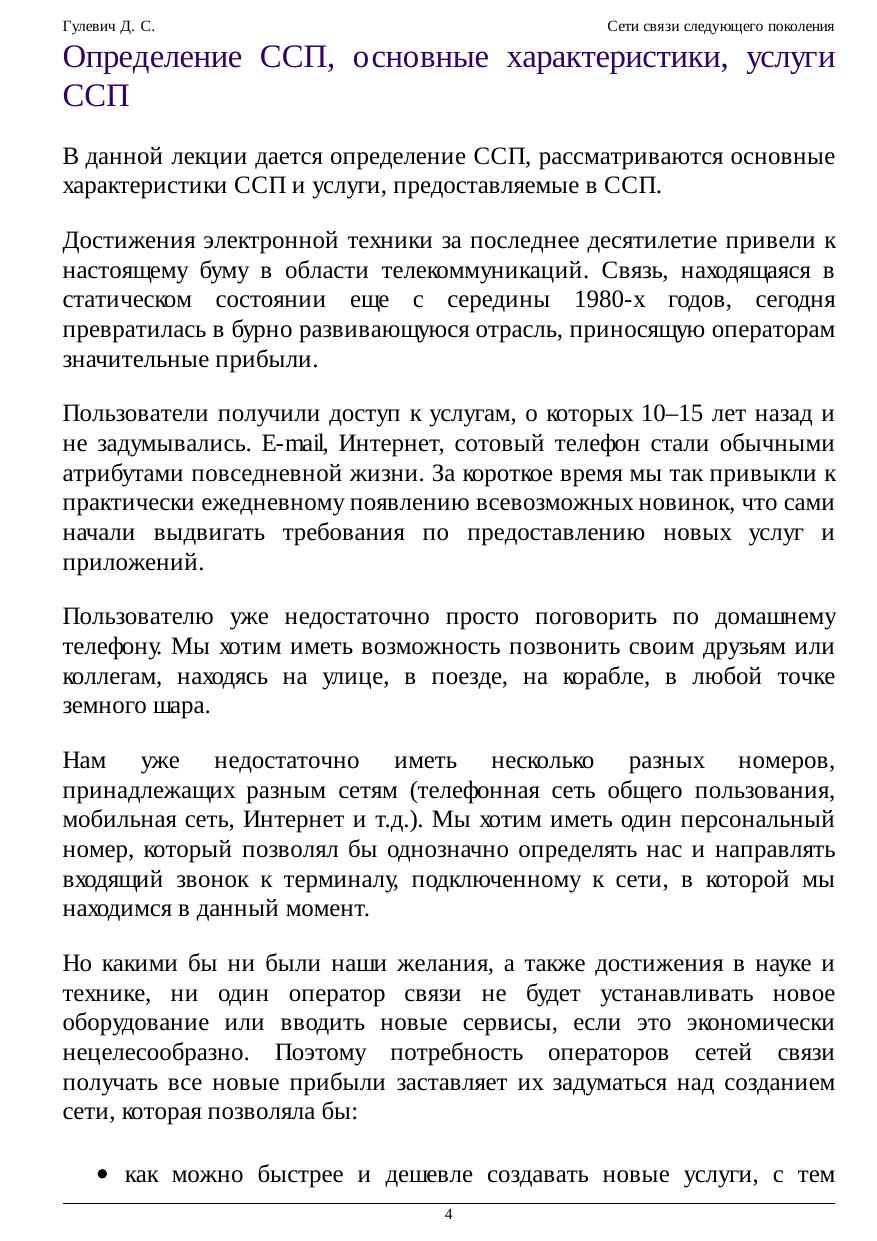 Гулевич Д. С. Сети связи следующего поколения

Определение ССП, основные характеристики, услуги ССП

В данной лекции дается определение ССП, рассматриваются основные характеристики ССП и услуги, предоставляемые в ССП.

Достижения электронной техники за последнее десятилетие привели к настоящему буму в области телекоммуникаций. Связь, находящаяся в статическом состоянии еще с середины 1980-х годов, сегодня превратилась в бурно развивающуюся отрасль, приносящую операторам значительные прибыли.

Пользователи получили доступ к услугам, о которых 10–15 лет назад и не задумывались. E-mail, Интернет, сотовый телефон стали обычными атрибутами повседневной жизни. За короткое время мы так привыкли к практически ежедневному появлению всевозможных новинок, что сами начали выдвигать требования по предоставлению новых услуг и приложений.

Пользователю уже недостаточно просто поговорить по домашнему телефону. Мы хотим иметь возможность позвонить своим друзьям или коллегам, находясь на улице, в поезде, на корабле, в любой точке земного шара.

Нам уже недостаточно иметь несколько разных номеров, принадлежащих разным сетям (телефонная сеть общего пользования, мобильная сеть, Интернет и т.д.). Мы хотим иметь один персональный номер, который позволял бы однозначно определять нас и направлять входящий звонок к терминалу, подключенному к сети, в которой мы находимся в данный момент.

Но какими бы ни были наши желания, а также достижения в науке и технике, ни один оператор связи не будет устанавливать новое оборудование или вводить новые сервисы, если это экономически нецелесообразно. Поэтому потребность операторов сетей связи получать все новые прибыли заставляет их задуматься над созданием сети, которая позволяла бы:

• как можно быстрее и дешевле создавать новые услуги, с тем

4